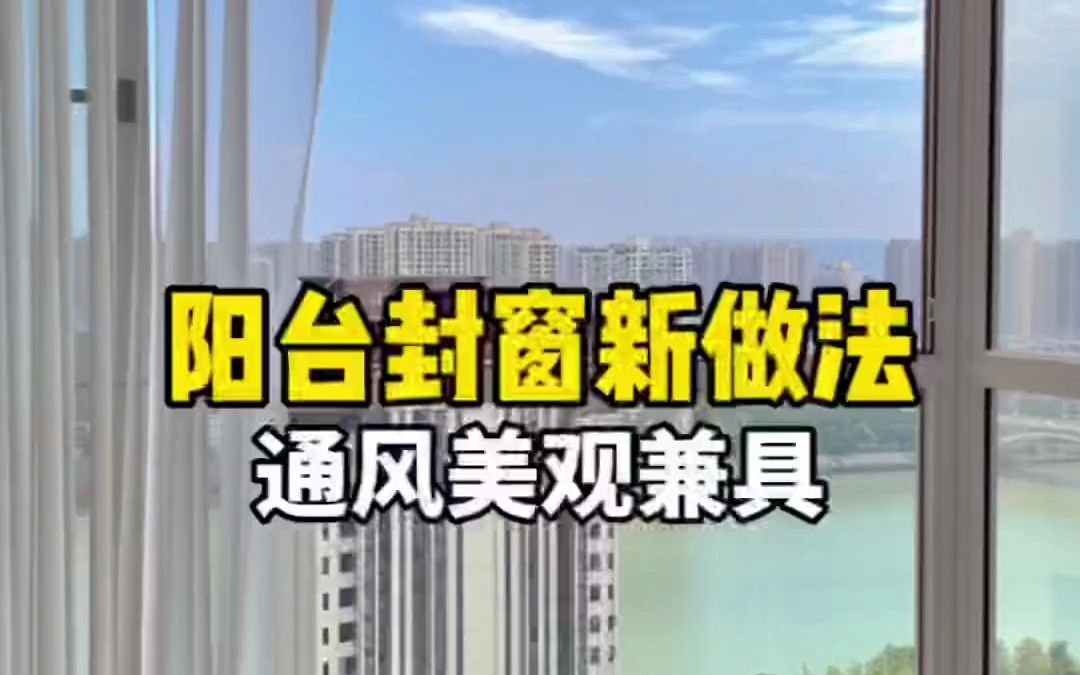 阳台封窗新做法
通风美观兼具